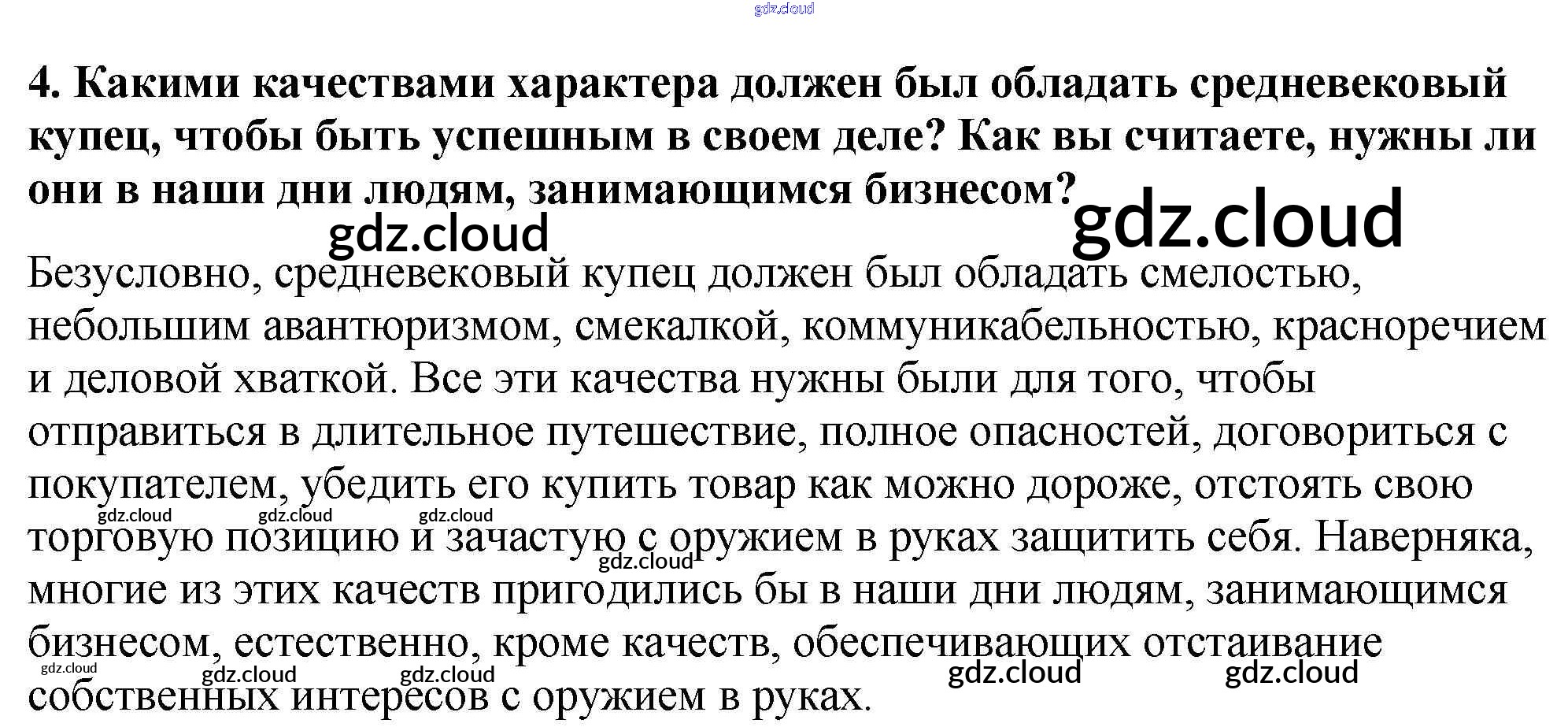 4. Какими качествами характера должен был обладать средневековый купец, чтобы быть успешным в своем деле? Как вы считаете, нужны ли они в наши дни людям, занимающимся бизнесом?

Безусловно, средневековый купец должен был обладать смелостью, небольшим авантюризмом, смекалкой, коммуникабельностью, красноречием и деловой хваткой. Все эти качества нужны были для того, чтобы отправиться в длительное путешествие, полное опасностей, договориться с покупателем, убедить его купить товар как можно дороже, отстоять свою торговую позицию и зачастую с оружием в руках защитить себя. Наверняка, многие из этих качеств пригодились бы в наши дни людям, занимающимся бизнесом, естественно, кроме качеств, обеспечивающих отстаивание собственных интересов с оружием в руках.

gdz.cloud